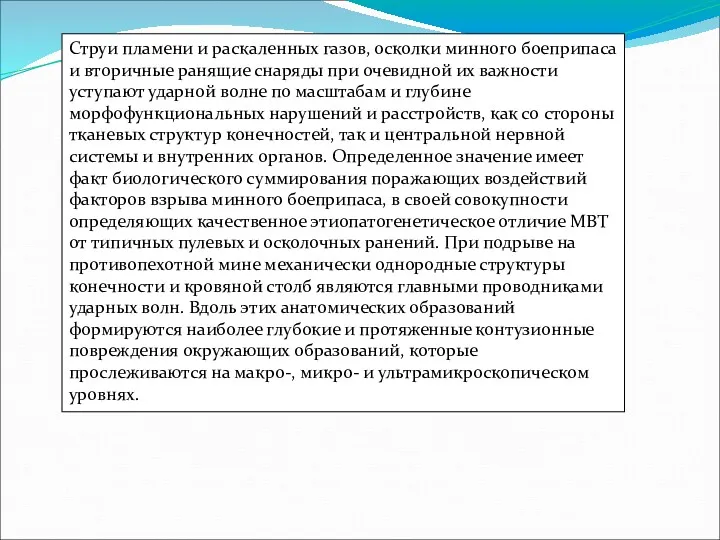 Струи пламени и раскаленных газов, осколки минного боеприпаса и вторичные ранящие снаряды при очевидной их важности уступают ударной волне по масштабам и глубине морфофункциональных нарушений и расстройств, как со стороны тканевых структур конечностей, так и центральной нервной системы и внутренних органов. Определенное значение имеет факт биологического суммирования поражающих воздействий факторов взрыва минного боеприпаса, в своей совокупности определяющих качественное этиопатогенетическое отличие МВТ от типичных пулевых и осколочных ранений. При подрыве на противопехотной мине механически однородные структуры конечности и кровяной столб являются главными проводниками ударных волн. Вдоль этих анатомических образований формируются наиболее глубокие и протяженные контузионные повреждения окружающих образований, которые прослеживаются на макро-, микро- и ультрамикроскопическом уровнях.